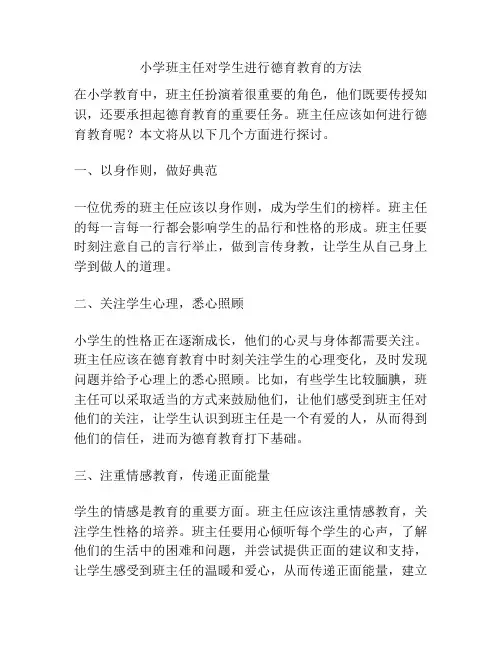 小学班主任对学生进行德育教育的方法

在小学教育中，班主任扮演着很重要的角色，他们既要传授知识，还要承担起德育教育的重要任务。班主任应该如何进行德育教育呢？本文将从以下几个方面进行探讨。

一、以身作则，做好典范

一位优秀的班主任应该以身作则，成为学生们的榜样。班主任的每一言每一行都会影响学生的品行和性格的形成。班主任要时刻注意自己的言行举止，做到言传身教，让学生从自己身上学到做人的道理。

二、关注学生心理，悉心照顾

小学生的性格正在逐渐成长，他们的心灵与身体都需要关注。班主任应该在德育教育中时刻关注学生的心理变化，及时发现问题并给予心理上的悉心照顾。比如，有些学生比较腼腆，班主任可以采取适当的方式来鼓励他们，让他们感受到班主任对他们的关注，让学生认识到班主任是一个有爱的人，从而得到他们的信任，进而为德育教育打下基础。

三、注重情感教育，传递正面能量

学生的情感是教育的重要方面。班主任应该注重情感教育，关注学生性格的培养。班主任要用心倾听每个学生的心声，了解他们的生活中的困难和问题，并尝试提供正面的建议和支持，让学生感受到班主任的温暖和爱心，从而传递正面能量，建立